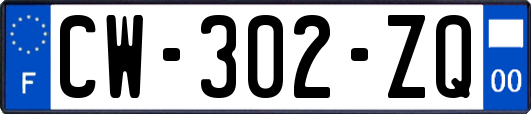 F
CW-302-ZQ
00